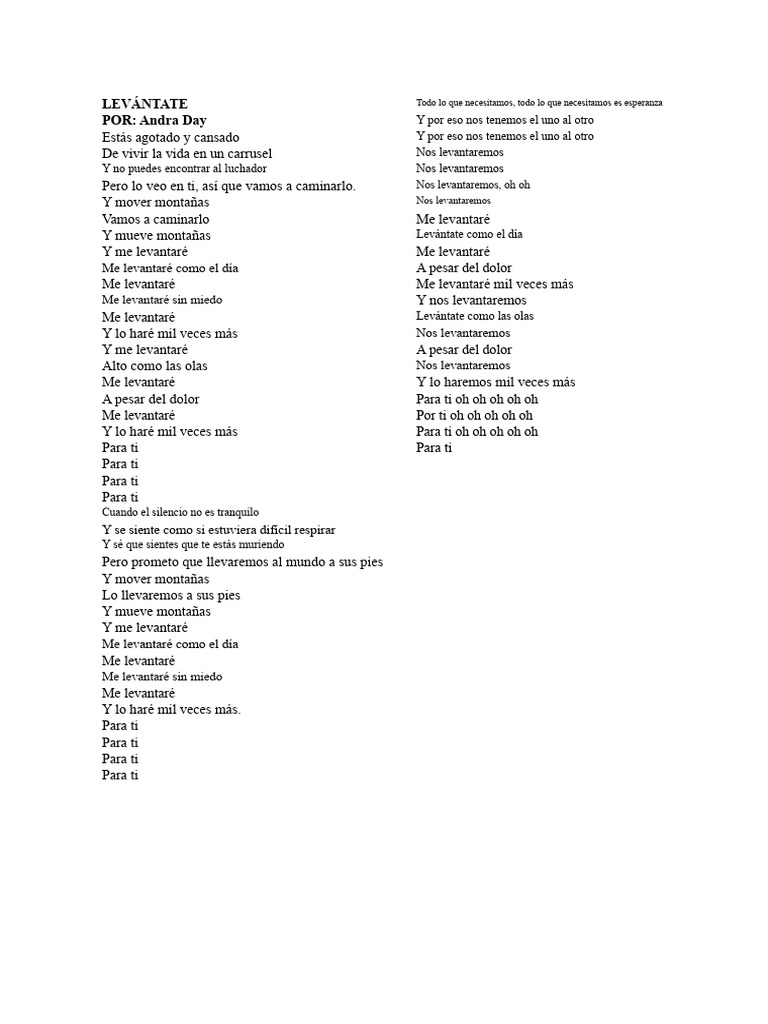 LEVÁNTATE
POR: Andra Day
Estás agotado y cansado
De vivir la vida en un carrusel
Y no puedes encontrar al luchador
Pero lo veo en ti, así que vamos a caminarlo.
Y mover montañas
Vamos a caminarlo
Y mueve montañas
Y me levantaré
Me levantaré como el día
Me levantaré
Me levantaré sin miedo
Me levantaré
Y lo haré mil veces más
Y me levantaré
Alto como las olas
Me levantaré
A pesar del dolor
Me levantaré
Y lo haré mil veces más
Para ti
Para ti
Para ti
Para ti
Cuando el silencio no es tranquilo
Y se siente como si estuviera difícil respirar
Y sé que sientes que te estás muriendo
Pero prometo que llevaremos al mundo a sus pies
Y mover montañas
Lo llevaremos a sus pies
Y mueve montañas
Y me levantaré
Me levantaré como el día
Me levantaré
Me levantaré sin miedo
Me levantaré
Y lo haré mil veces más.
Para ti
Para ti
Para ti
Para ti

Todo lo que necesitamos, todo lo que necesitamos es esperanza
Y por eso nos tenemos el uno al otro
Y por eso nos tenemos el uno al otro
Nos levantaremos
Nos levantaremos
Nos levantaremos, oh oh
Nos levantaremos
Me levantaré
Levántate como el día
Me levantaré
A pesar del dolor
Me levantaré mil veces más
Y nos levantaremos
Levántate como las olas
Nos levantaremos
A pesar del dolor
Nos levantaremos
Y lo haremos mil veces más
Para ti oh oh oh oh oh
Por ti oh oh oh oh oh
Para ti oh oh oh oh oh
Para ti